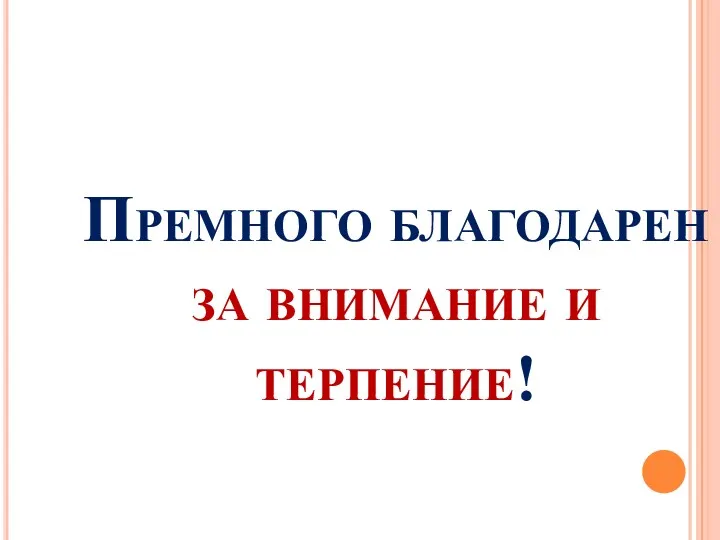 Премного благодарен за внимание и терпение!